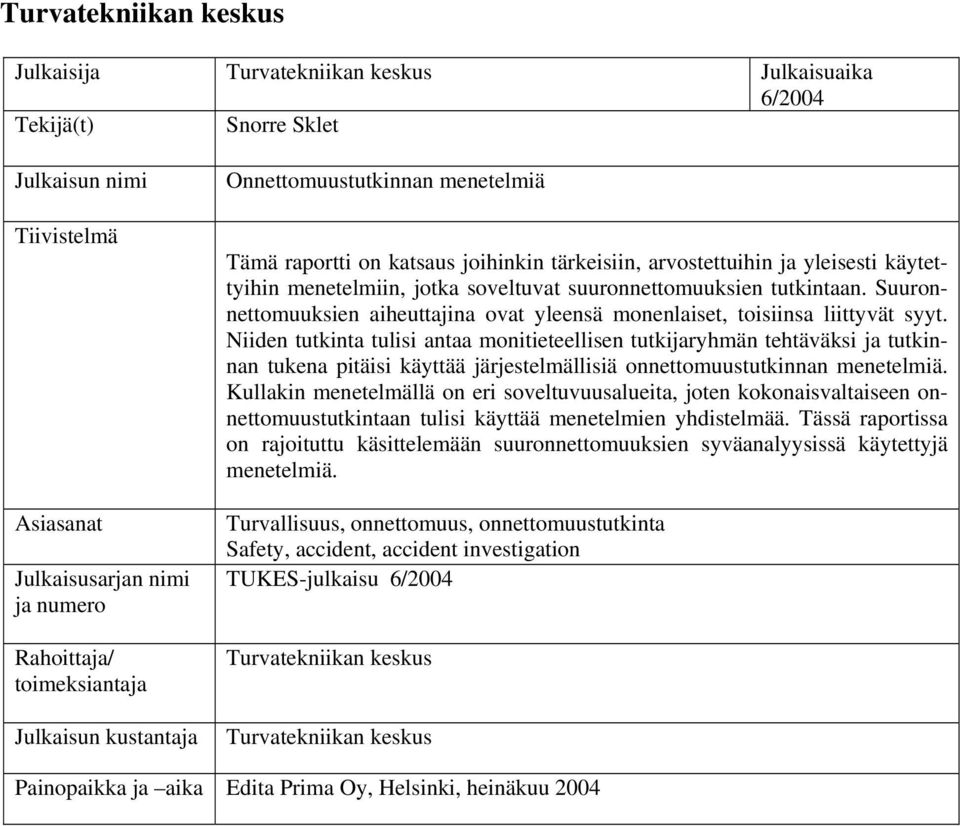 Turvatekniikan keskus

| Julkaisija | Turvatekniikan keskus | Julkaisuaika 6/2004 |
|---|---|---|
| Tekijä(t) | Snorre Sklet | |
| Julkaisun nimi | Onnettomuustutkinnan menetelmiä | |
| Tiivistelmä | Tämä raportti on katsaus joihinkin tärkeisiin, arvostettuihin ja yleisesti käytettyihin menetelmiin, jotka soveltuvat suuronnettomuuksien tutkintaan. Suuronnettomuuksien aiheuttajina ovat yleensä monenlaiset, toisiinsa liittyvät syyt. Niiden tutkinta tulisi antaa monitieteellisen tutkijaryhmän tehtäväksi ja tutkinnan tukena pitäisi käyttää järjestelmällisiä onnettomuustutkinnan menetelmiä. Kullakin menetelmällä on eri soveltuvuusalueita, joten kokonaisvaltaiseen onnettomuustutkintaan tulisi käyttää menetelmien yhdistelmää. Tässä raportissa on rajoituttu käsittelemään suuronnettomuuksien syväanalyysissä käytettyjä menetelmiä. | |
| Asiasanat | Turvallisuus, onnettomuus, onnettomuustutkinta Safety, accident, accident investigation | |
| Julkaisusarjan nimi ja numero | TUKES-julkaisu 6/2004 | |
| Rahoittaja/ toimeksiantaja | Turvatekniikan keskus | |
| Julkaisun kustantaja | Turvatekniikan keskus | |
| Painopaikka ja –aika | Edita Prima Oy, Helsinki, heinäkuu 2004 | |